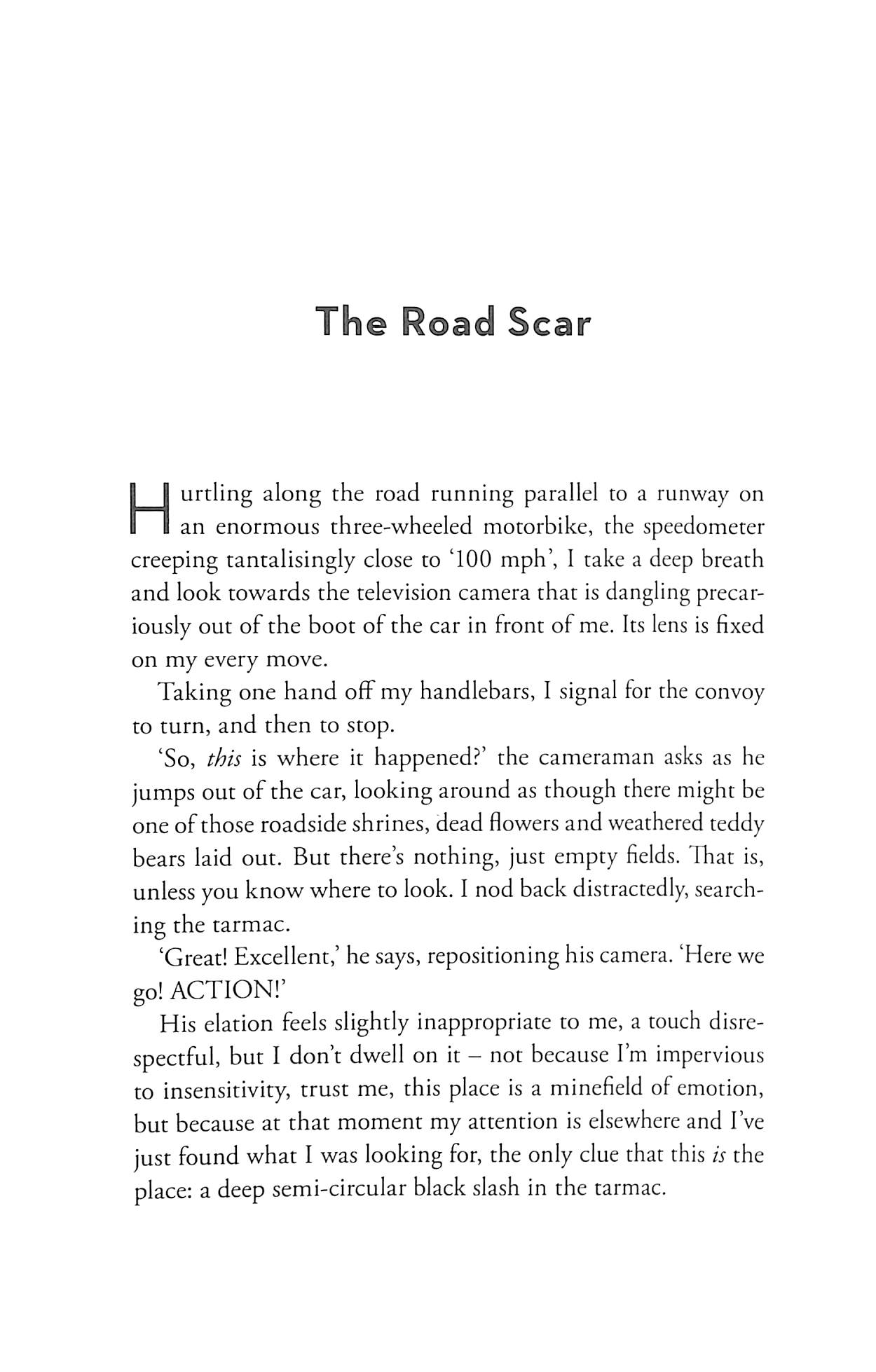 The Road Scar

Hurtling along the road running parallel to a runway on an enormous three-wheeled motorbike, the speedometer creeping tantalisingly close to '100 mph', I take a deep breath and look towards the television camera that is dangling precariously out of the boot of the car in front of me. Its lens is fixed on my every move.

Taking one hand off my handlebars, I signal for the convoy to turn, and then to stop.

'So, this is where it happened?' the cameraman asks as he jumps out of the car, looking around as though there might be one of those roadside shrines, dead flowers and weathered teddy bears laid out. But there's nothing, just empty fields. That is, unless you know where to look. I nod back distractedly, searching the tarmac.

'Great! Excellent,' he says, repositioning his camera. 'Here we go! ACTION!'

His elation feels slightly inappropriate to me, a touch disrespectful, but I don't dwell on it – not because I'm impervious to insensitivity, trust me, this place is a minefield of emotion, but because at that moment my attention is elsewhere and I've just found what I was looking for, the only clue that this is the place: a deep semi-circular black slash in the tarmac.